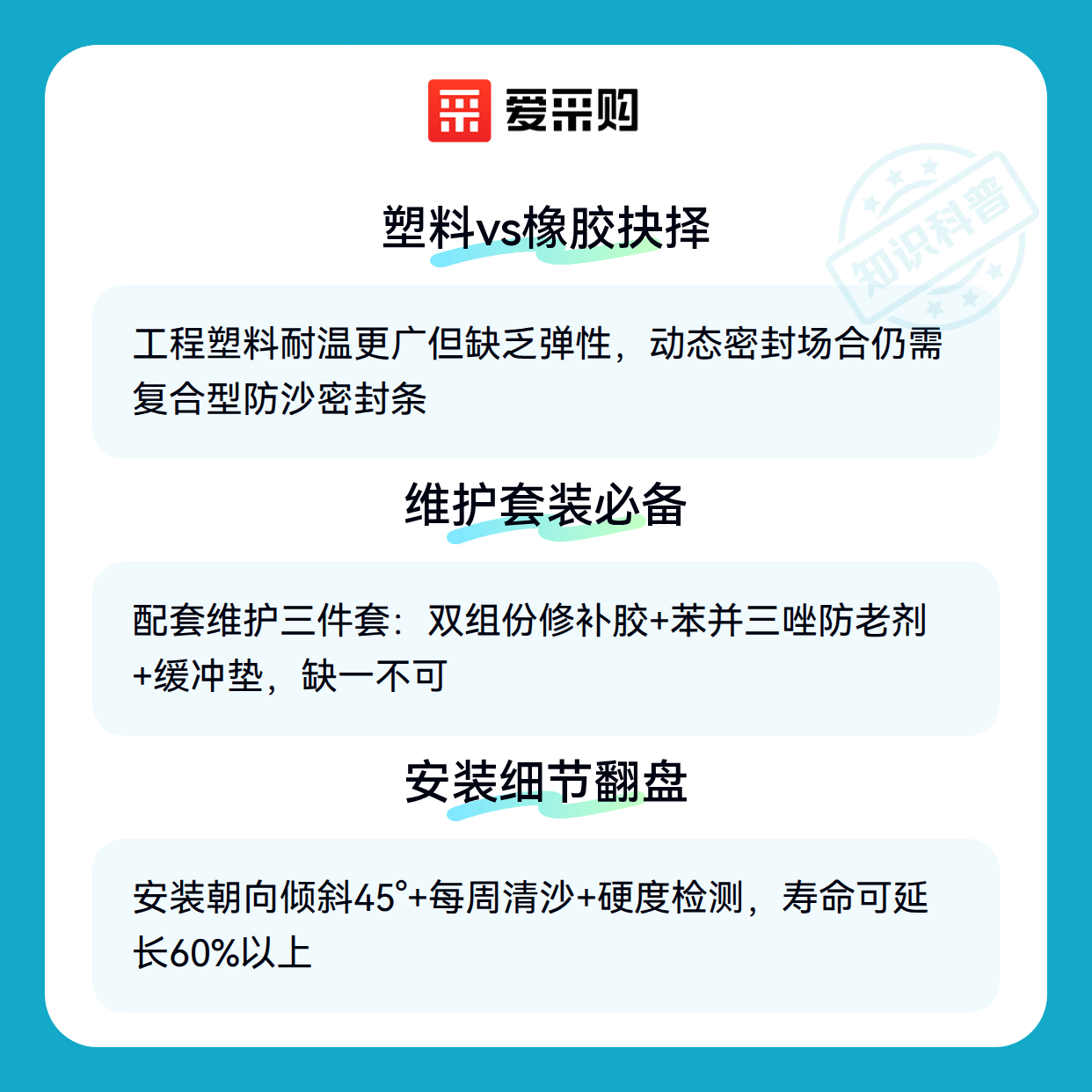 爱采购

塑料vs橡胶抉择

工程塑料耐温更广但缺乏弹性，动态密封场合仍需复合型防沙密封条

维护套装必备

配套维护三件套：双组份修补胶+苯并三唑防老剂+缓冲垫，缺一不可

安装细节翻盘

安装朝向倾斜45°+每周清沙+硬度检测，寿命可延长60%以上

知识科普